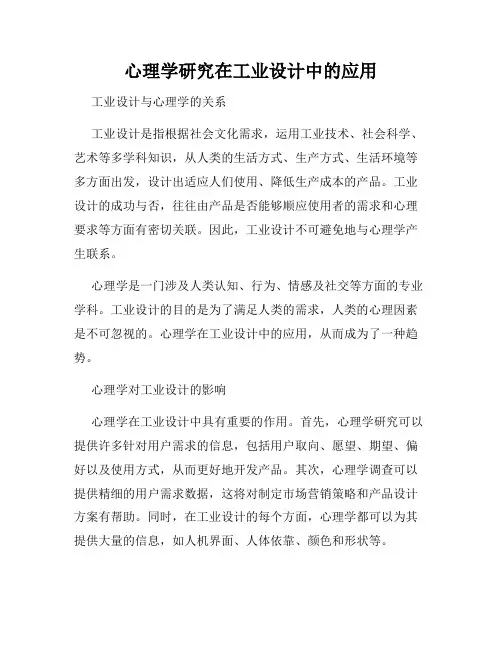 心理学研究在工业设计中的应用

工业设计与心理学的关系

工业设计是指根据社会文化需求，运用工业技术、社会科学、艺术等多学科知识，从人类的生活方式、生产方式、生活环境等多方面出发，设计出适应人们使用、降低生产成本的产品。工业设计的成功与否，往往由产品是否能够顺应使用者的需求和心理要求等方面有密切关联。因此，工业设计不可避免地与心理学产生联系。

心理学是一门涉及人类认知、行为、情感及社交等方面的专业学科。工业设计的目的是为了满足人类的需求，人类的心理因素是不可忽视的。心理学在工业设计中的应用，从而成为了一种趋势。

心理学对工业设计的影响

心理学在工业设计中具有重要的作用。首先，心理学研究可以提供许多针对用户需求的信息，包括用户取向、愿望、期望、偏好以及使用方式，从而更好地开发产品。其次，心理学调查可以提供精细的用户需求数据，这将对制定市场营销策略和产品设计方案有帮助。同时，在工业设计的每个方面，心理学都可以为其提供大量的信息，如人机界面、人体依靠、颜色和形状等。